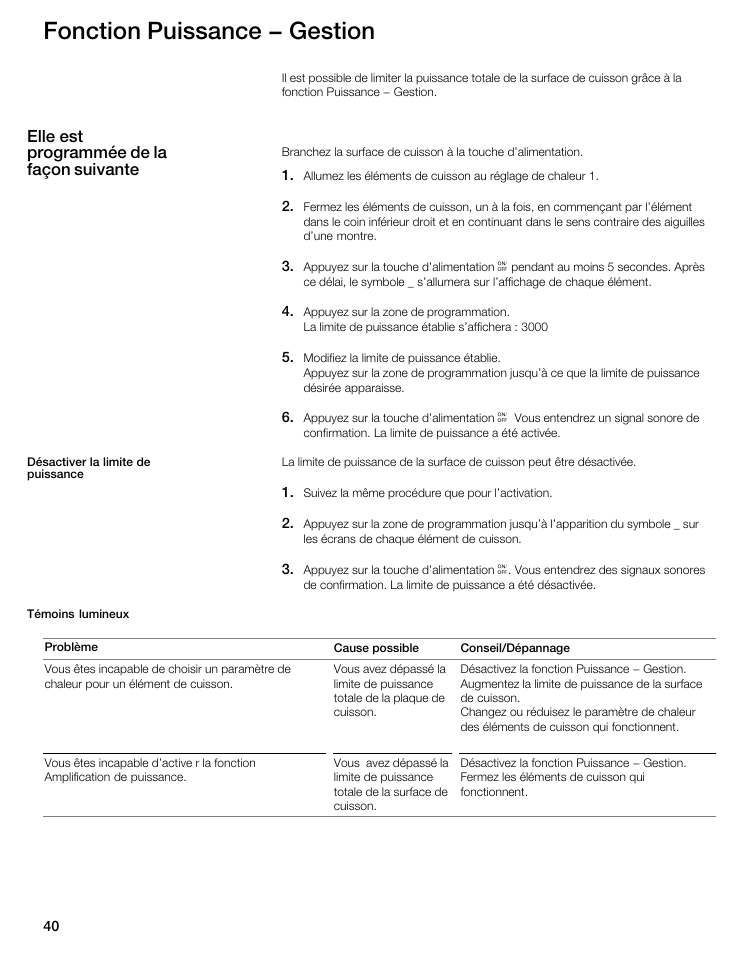 Fonction Puissance – Gestion

Il est possible de limiter la puissance totale de la surface de cuisson grâce à la fonction Puissance – Gestion.

Elle est programmée de la façon suivante

Branchez la surface de cuisson à la touche d'alimentation.

1. Allumez les éléments de cuisson au réglage de chaleur 1.

2. Fermez les éléments de cuisson, un à la fois, en commençant par l'élément dans le coin inférieur droit et en continuant dans le sens contraire des aiguilles d'une montre.

3. Appuyez sur la touche d'alimentation ON/OFF pendant au moins 5 secondes. Après ce délai, le symbole _ s'allumera sur l'affichage de chaque élément.

4. Appuyez sur la zone de programmation. La limite de puissance établie s'affichera : 3000

5. Modifiez la limite de puissance établie. Appuyez sur la zone de programmation jusqu'à ce que la limite de puissance désirée apparaisse.

6. Appuyez sur la touche d'alimentation ON/OFF Vous entendrez un signal sonore de confirmation. La limite de puissance a été activée.

Désactiver la limite de puissance

La limite de puissance de la surface de cuisson peut être désactivée.

1. Suivez la même procédure que pour l'activation.

2. Appuyez sur la zone de programmation jusqu'à l'apparition du symbole _ sur les écrans de chaque élément de cuisson.

3. Appuyez sur la touche d'alimentation ON/OFF. Vous entendrez des signaux sonores de confirmation. La limite de puissance a été désactivée.

Témoins lumineux

| Problème | Cause possible | Conseil/Dépannage |
|---|---|---|
| Vous êtes incapable de choisir un paramètre de chaleur pour un élément de cuisson. | Vous avez dépassé la limite de puissance totale de la plaque de cuisson. | Désactivez la fonction Puissance – Gestion. Augmentez la limite de puissance de la surface de cuisson. Changez ou réduisez le paramètre de chaleur des éléments de cuisson qui fonctionnent. |
| Vous êtes incapable d'active r la fonction Amplification de puissance. | Vous avez dépassé la limite de puissance totale de la surface de cuisson. | Désactivez la fonction Puissance – Gestion. Fermez les éléments de cuisson qui fonctionnent. |

40